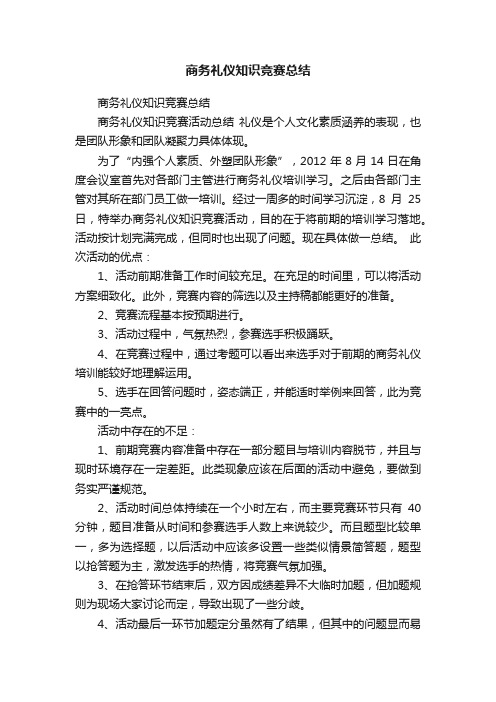 商务礼仪知识竞赛总结

商务礼仪知识竞赛总结

商务礼仪知识竞赛活动总结 礼仪是个人文化素质涵养的表现，也是团队形象和团队凝聚力具体体现。

为了“内强个人素质、外塑团队形象”，2012 年 8 月 14 日在角度会议室首先对各部门主管进行商务礼仪培训学习。之后由各部门主管对其所在部门员工做一培训。经过一周多的时间学习沉淀，8 月 25 日，特举办商务礼仪知识竞赛活动，目的在于将前期的培训学习落地。活动按计划完满完成，但同时也出现了问题。现在具体做一总结。 此次活动的优点：

1、活动前期准备工作时间较充足。在充足的时间里，可以将活动方案细致化。此外，竞赛内容的筛选以及主持稿都能更好的准备。

2、竞赛流程基本按预期进行。

3、活动过程中，气氛热烈，参赛选手积极踊跃。

4、在竞赛过程中，通过考题可以看出来选手对于前期的商务礼仪培训能较好地理解运用。

5、选手在回答问题时，姿态端正，并能适时举例来回答，此为竞赛中的一亮点。

活动中存在的不足：

1、前期竞赛内容准备中存在一部分题目与培训内容脱节，并且与现时环境存在一定差距。此类现象应该在后面的活动中避免，要做到务实严谨规范。

2、活动时间总体持续在一个小时左右，而主要竞赛环节只有 40 分钟，题目准备从时间和参赛选手人数上来说较少。而且题型比较单一，多为选择题，以后活动中应该多设置一些类似情景简答题，题型以抢答题为主，激发选手的热情，将竞赛气氛加强。

3、在抢答环节结束后，双方因成绩差异不大临时加题，但加题规则为现场大家讨论而定，导致出现了一些分歧。

4、活动最后一环节加题定分虽然有了结果，但其中的问题显而易